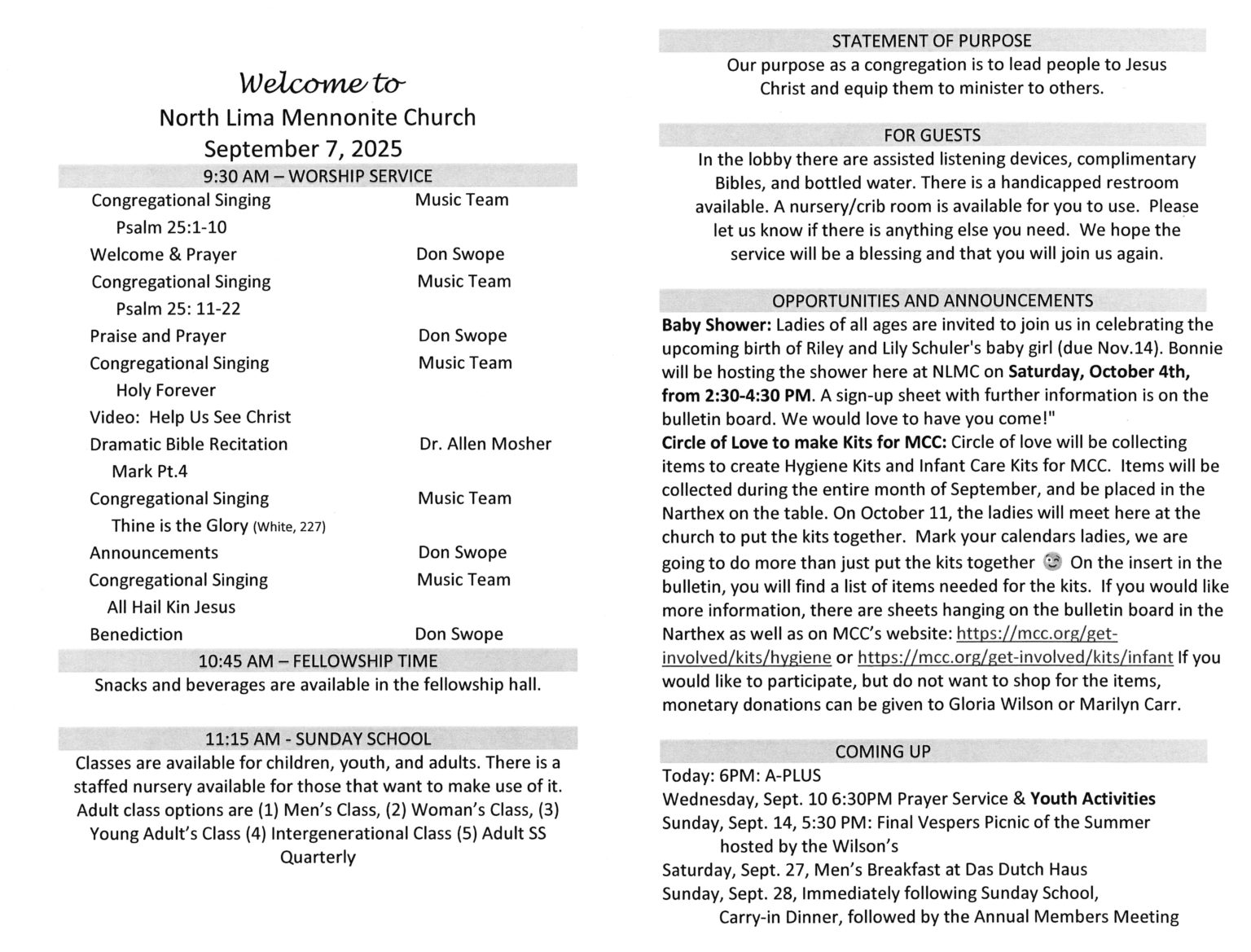 Welcome to
North Lima Mennonite Church
September 7, 2025

9:30 AM – WORSHIP SERVICE

Congregational Singing Music Team
Psalm 25:1-10
Welcome & Prayer Don Swope
Congregational Singing Music Team
Psalm 25: 11-22
Praise and Prayer Don Swope
Congregational Singing Music Team
Holy Forever
Video: Help Us See Christ
Dramatic Bible Recitation Dr. Allen Mosher
Mark Pt.4
Congregational Singing Music Team
Thine is the Glory (White, 227)
Announcements Don Swope
Congregational Singing Music Team
All Hail Kin Jesus
Benediction Don Swope

10:45 AM – FELLOWSHIP TIME
Snacks and beverages are available in the fellowship hall.

11:15 AM - SUNDAY SCHOOL
Classes are available for children, youth, and adults. There is a staffed nursery available for those that want to make use of it. Adult class options are (1) Men's Class, (2) Woman's Class, (3) Young Adult's Class (4) Intergenerational Class (5) Adult SS Quarterly

STATEMENT OF PURPOSE
Our purpose as a congregation is to lead people to Jesus Christ and equip them to minister to others.

FOR GUESTS
In the lobby there are assisted listening devices, complimentary Bibles, and bottled water. There is a handicapped restroom available. A nursery/crib room is available for you to use. Please let us know if there is anything else you need. We hope the service will be a blessing and that you will join us again.

OPPORTUNITIES AND ANNOUNCEMENTS
Baby Shower: Ladies of all ages are invited to join us in celebrating the upcoming birth of Riley and Lily Schuler's baby girl (due Nov.14). Bonnie will be hosting the shower here at NLMC on Saturday, October 4th, from 2:30-4:30 PM. A sign-up sheet with further information is on the bulletin board. We would love to have you come!"
Circle of Love to make Kits for MCC: Circle of love will be collecting items to create Hygiene Kits and Infant Care Kits for MCC. Items will be collected during the entire month of September, and be placed in the Narthex on the table. On October 11, the ladies will meet here at the church to put the kits together. Mark your calendars ladies, we are going to do more than just put the kits together 😉 On the insert in the bulletin, you will find a list of items needed for the kits. If you would like more information, there are sheets hanging on the bulletin board in the Narthex as well as on MCC's website: https://mcc.org/get-involved/kits/hygiene or https://mcc.org/get-involved/kits/infant If you would like to participate, but do not want to shop for the items, monetary donations can be given to Gloria Wilson or Marilyn Carr.

COMING UP
Today: 6PM: A-PLUS
Wednesday, Sept. 10 6:30PM Prayer Service & Youth Activities
Sunday, Sept. 14, 5:30 PM: Final Vespers Picnic of the Summer hosted by the Wilson's
Saturday, Sept. 27, Men's Breakfast at Das Dutch Haus
Sunday, Sept. 28, Immediately following Sunday School, Carry-in Dinner, followed by the Annual Members Meeting